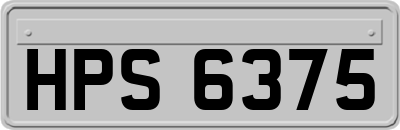 HPS 6375